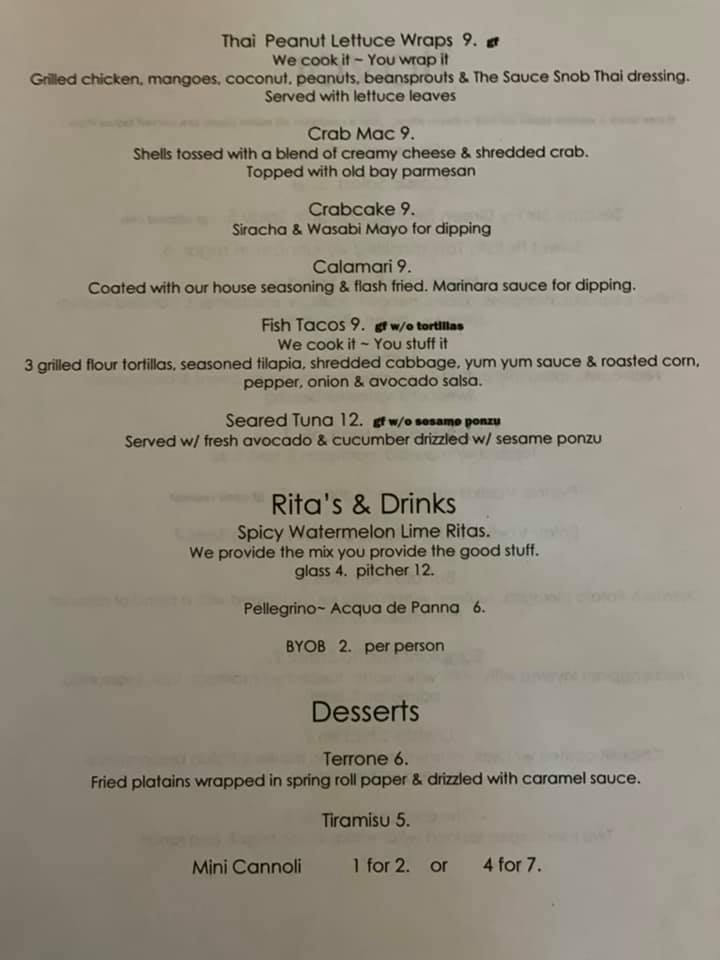 Thai Peanut Lettuce Wraps 9. gf
We cook it ~ You wrap it
Grilled chicken, mangoes, coconut, peanuts, beansprouts & The Sauce Snob Thai dressing.
Served with lettuce leaves

Crab Mac 9.
Shells tossed with a blend of creamy cheese & shredded crab.
Topped with old bay parmesan

Crabcake 9.
Siracha & Wasabi Mayo for dipping

Calamari 9.
Coated with our house seasoning & flash fried. Marinara sauce for dipping.

Fish Tacos 9. gf w/o tortillas
We cook it ~ You stuff it
3 grilled flour tortillas, seasoned tilapia, shredded cabbage, yum yum sauce & roasted corn, pepper, onion & avocado salsa.

Seared Tuna 12. gf w/o sesame ponzu
Served w/ fresh avocado & cucumber drizzled w/ sesame ponzu

Rita's & Drinks
Spicy Watermelon Lime Ritas.
We provide the mix you provide the good stuff.
glass 4. pitcher 12.

Pellegrino~ Acqua de Panna 6.

BYOB 2. per person

Desserts

Terrone 6.
Fried platains wrapped in spring roll paper & drizzled with caramel sauce.

Tiramisu 5.

Mini Cannoli 1 for 2. or 4 for 7.